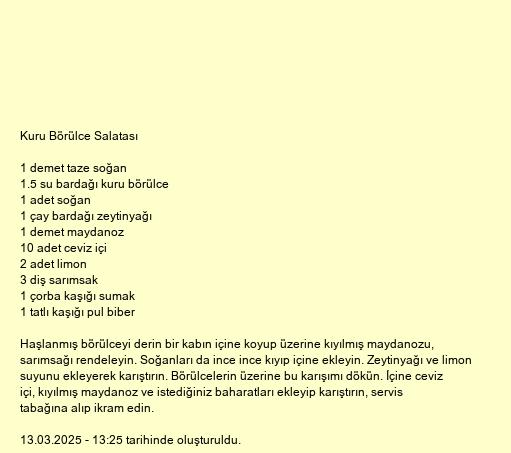 Kuru Börülce Salatası

1 demet taze soğan
1.5 su bardağı kuru börülce
1 adet soğan
1 çay bardağı zeytinyağı
1 demet maydanoz
10 adet ceviz içi
2 adet limon
3 diş sarımsak
1 çorba kaşığı sumak
1 tatlı kaşığı pul biber

Haşlanmış börülceyi derin bir kabın içine koyup üzerine kıyılmış maydanozu, sarımsağı rendeleyin. Soğanları da ince ince kıyıp içine ekleyin. Zeytinyağı ve limon suyunu ekleyerek karıştırın. Börülcelerin üzerine bu karışımı dökün. İçine ceviz içi, kıyılmış maydanoz ve istediğiniz baharatları ekleyip karıştırın, servis tabağına alıp ikram edin.

13.03.2025 - 13:25 tarihinde oluşturuldu.